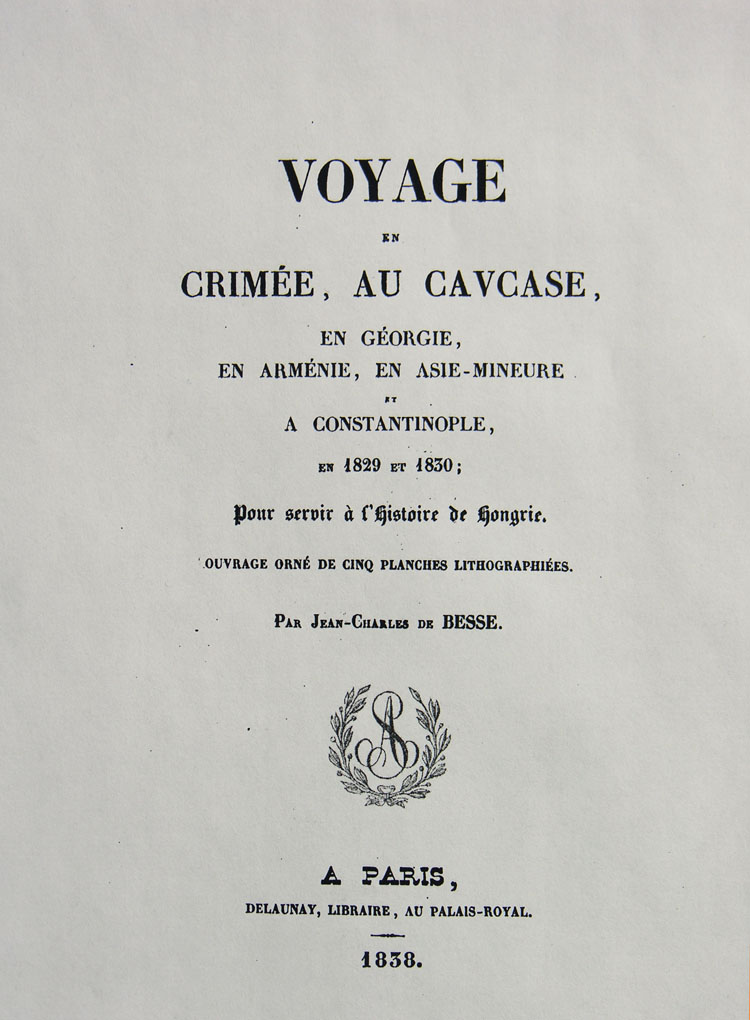 VOYAGE

EN

CRIMÉE, AU CAVCASE,

EN GÉORGIE,
EN ARMÉNIE, EN ASIE-MINEURE
ET
A CONSTANTINOPLE,

EN 1829 ET 1830;

Pour servir à l'Histoire de Hongrie.

OUVRAGE ORNÉ DE CINQ PLANCHES LITHOGRAPHIÉES.

PAR JEAN-CHARLES DE BESSE.

A PARIS,
DELAUNAY, LIBRAIRE, AU PALAIS-ROYAL.

1838.